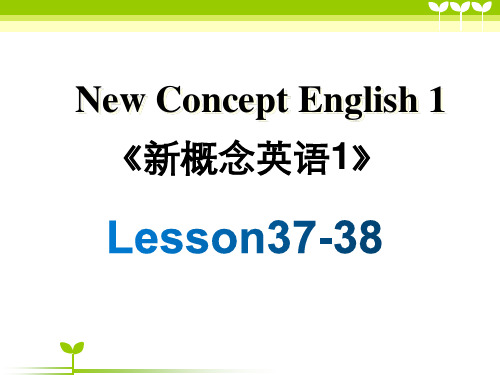 New Concept English 1

《新概念英语1》

Lesson37-38